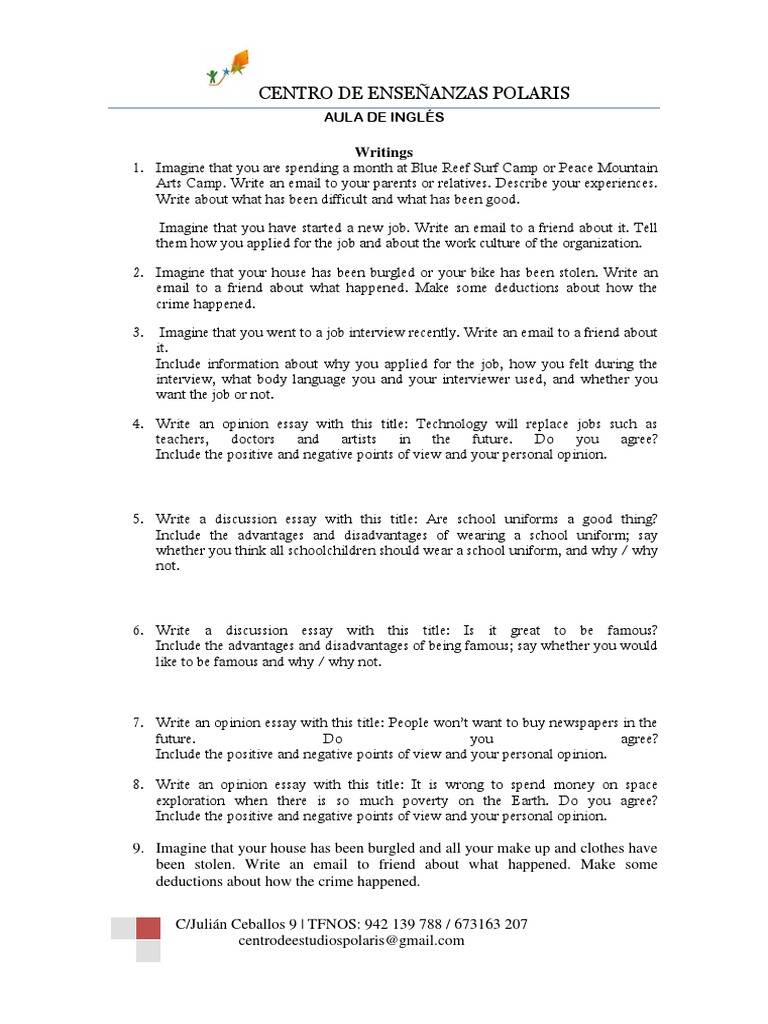 CENTRO DE ENSEÑANZAS POLARIS

AULA DE INGLÉS

Writings

1. Imagine that you are spending a month at Blue Reef Surf Camp or Peace Mountain Arts Camp. Write an email to your parents or relatives. Describe your experiences. Write about what has been difficult and what has been good.

Imagine that you have started a new job. Write an email to a friend about it. Tell them how you applied for the job and about the work culture of the organization.

2. Imagine that your house has been burgled or your bike has been stolen. Write an email to a friend about what happened. Make some deductions about how the crime happened.

3. Imagine that you went to a job interview recently. Write an email to a friend about it.
Include information about why you applied for the job, how you felt during the interview, what body language you and your interviewer used, and whether you want the job or not.

4. Write an opinion essay with this title: Technology will replace jobs such as teachers, doctors and artists in the future. Do you agree? Include the positive and negative points of view and your personal opinion.

5. Write a discussion essay with this title: Are school uniforms a good thing? Include the advantages and disadvantages of wearing a school uniform; say whether you think all schoolchildren should wear a school uniform, and why / why not.

6. Write a discussion essay with this title: Is it great to be famous? Include the advantages and disadvantages of being famous; say whether you would like to be famous and why / why not.

7. Write an opinion essay with this title: People won't want to buy newspapers in the future. Do you agree? Include the positive and negative points of view and your personal opinion.

8. Write an opinion essay with this title: It is wrong to spend money on space exploration when there is so much poverty on the Earth. Do you agree? Include the positive and negative points of view and your personal opinion.

9. Imagine that your house has been burgled and all your make up and clothes have been stolen. Write an email to friend about what happened. Make some deductions about how the crime happened.

C/Julián Ceballos 9 | TFNOS: 942 139 788 / 673163 207
centrodeestudiospolaris@gmail.com